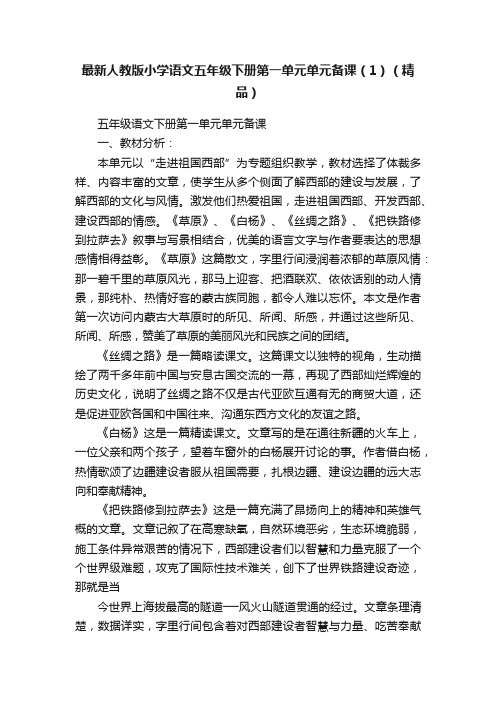 最新人教版小学语文五年级下册第一单元单元备课（1）（精品）

五年级语文下册第一单元单元备课

一、教材分析：

本单元以“走进祖国西部”为专题组织教学，教材选择了体裁多样、内容丰富的文章，使学生从多个侧面了解西部的建设与发展，了解西部的文化与风情。激发他们热爱祖国，走进祖国西部、开发西部、建设西部的情感。《草原》、《白杨》、《丝绸之路》、《把铁路修到拉萨去》叙事与写景相结合，优美的语言文字与作者要表达的思想感情相得益彰。《草原》这篇散文，字里行间浸润着浓郁的草原风情：那一碧千里的草原风光，那马上迎客、把酒联欢、依依话别的动人情景，那纯朴、热情好客的蒙古族同胞，都令人难以忘怀。本文是作者第一次访问内蒙古大草原时的所见、所闻、所感，并通过这些所见、所闻、所感，赞美了草原的美丽风光和民族之间的团结。

《丝绸之路》是一篇略读课文。这篇课文以独特的视角，生动描绘了两千多年前中国与安息古国交流的一幕，再现了西部灿烂辉煌的历史文化，说明了丝绸之路不仅是古代亚欧互通有无的商贸大道，还是促进亚欧各国和中国往来、沟通东西方文化的友谊之路。

《白杨》这是一篇精读课文。文章写的是在通往新疆的火车上，一位父亲和两个孩子，望着车窗外的白杨展开讨论的事。作者借白杨，热情歌颂了边疆建设者服从祖国需要，扎根边疆、建设边疆的远大志向和奉献精神。

《把铁路修到拉萨去》这是一篇充满了昂扬向上的精神和英雄气概的文章。文章记叙了在高寒缺氧，自然环境恶劣，生态环境脆弱，施工条件异常艰苦的情况下，西部建设者们以智慧和力量克服了一个个世界级难题，攻克了国际性技术难关，创下了世界铁路建设奇迹，那就是当

今世界上海拔最高的隧道—风火山隧道贯通的经过。文章条理清楚，数据详实，字里行间包含着对西部建设者智慧与力量、吃苦奉献